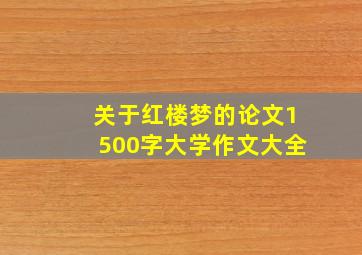 关于红楼梦的论文1500字大学作文大全